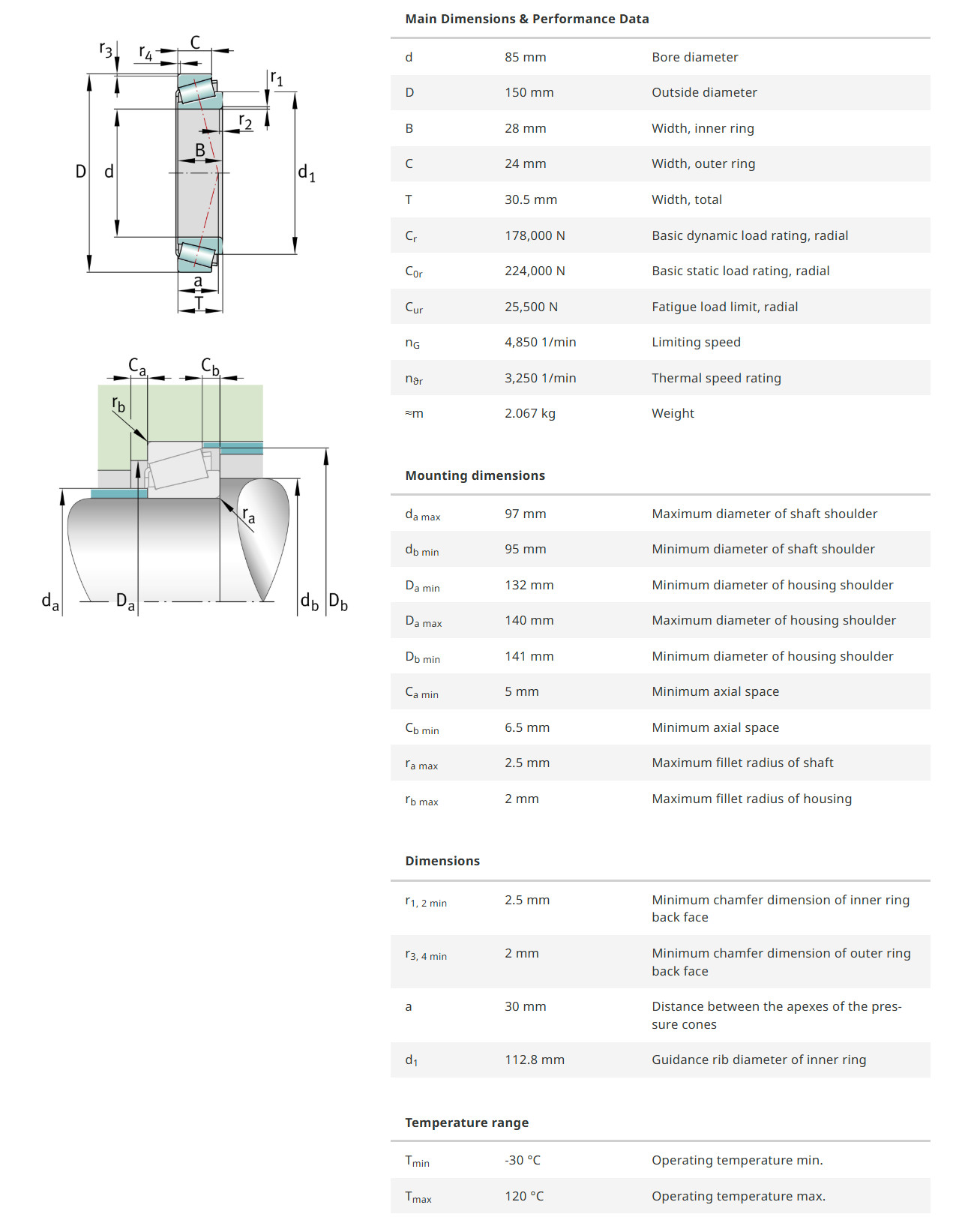 $r_3$ $r_4$ C $r_1$ $r_2$ B D d $d_1$ a T

$C_a$ $C_b$ $r_b$ $r_a$ $d_a$ $D_a$ $d_b$ $D_b$

Main Dimensions & Performance Data

| | | |
|---|---|---|
| d | 85 mm | Bore diameter |
| D | 150 mm | Outside diameter |
| B | 28 mm | Width, inner ring |
| C | 24 mm | Width, outer ring |
| T | 30.5 mm | Width, total |
| $C_r$ | 178,000 N | Basic dynamic load rating, radial |
| $C_{0r}$ | 224,000 N | Basic static load rating, radial |
| $C_{ur}$ | 25,500 N | Fatigue load limit, radial |
| $n_G$ | 4,850 1/min | Limiting speed |
| $n_{\vartheta r}$ | 3,250 1/min | Thermal speed rating |
| ≈m | 2.067 kg | Weight |

Mounting dimensions

| | | |
|---|---|---|
| $d_{a\ max}$ | 97 mm | Maximum diameter of shaft shoulder |
| $d_{b\ min}$ | 95 mm | Minimum diameter of shaft shoulder |
| $D_{a\ min}$ | 132 mm | Minimum diameter of housing shoulder |
| $D_{a\ max}$ | 140 mm | Maximum diameter of housing shoulder |
| $D_{b\ min}$ | 141 mm | Minimum diameter of housing shoulder |
| $C_{a\ min}$ | 5 mm | Minimum axial space |
| $C_{b\ min}$ | 6.5 mm | Minimum axial space |
| $r_{a\ max}$ | 2.5 mm | Maximum fillet radius of shaft |
| $r_{b\ max}$ | 2 mm | Maximum fillet radius of housing |

Dimensions

| | | |
|---|---|---|
| $r_{1,\ 2\ min}$ | 2.5 mm | Minimum chamfer dimension of inner ring back face |
| $r_{3,\ 4\ min}$ | 2 mm | Minimum chamfer dimension of outer ring back face |
| a | 30 mm | Distance between the apexes of the pressure cones |
| $d_1$ | 112.8 mm | Guidance rib diameter of inner ring |

Temperature range

| | | |
|---|---|---|
| $T_{min}$ | -30 °C | Operating temperature min. |
| $T_{max}$ | 120 °C | Operating temperature max. |